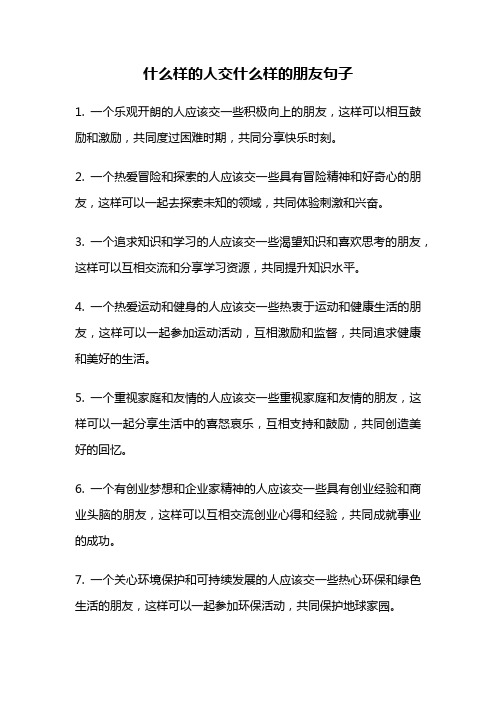 什么样的人交什么样的朋友句子

1. 一个乐观开朗的人应该交一些积极向上的朋友，这样可以相互鼓励和激励，共同度过困难时期，共同分享快乐时刻。

2. 一个热爱冒险和探索的人应该交一些具有冒险精神和好奇心的朋友，这样可以一起去探索未知的领域，共同体验刺激和兴奋。

3. 一个追求知识和学习的人应该交一些渴望知识和喜欢思考的朋友，这样可以互相交流和分享学习资源，共同提升知识水平。

4. 一个热爱运动和健身的人应该交一些热衷于运动和健康生活的朋友，这样可以一起参加运动活动，互相激励和监督，共同追求健康和美好的生活。

5. 一个重视家庭和友情的人应该交一些重视家庭和友情的朋友，这样可以一起分享生活中的喜怒哀乐，互相支持和鼓励，共同创造美好的回忆。

6. 一个有创业梦想和企业家精神的人应该交一些具有创业经验和商业头脑的朋友，这样可以互相交流创业心得和经验，共同成就事业的成功。

7. 一个关心环境保护和可持续发展的人应该交一些热心环保和绿色生活的朋友，这样可以一起参加环保活动，共同保护地球家园。